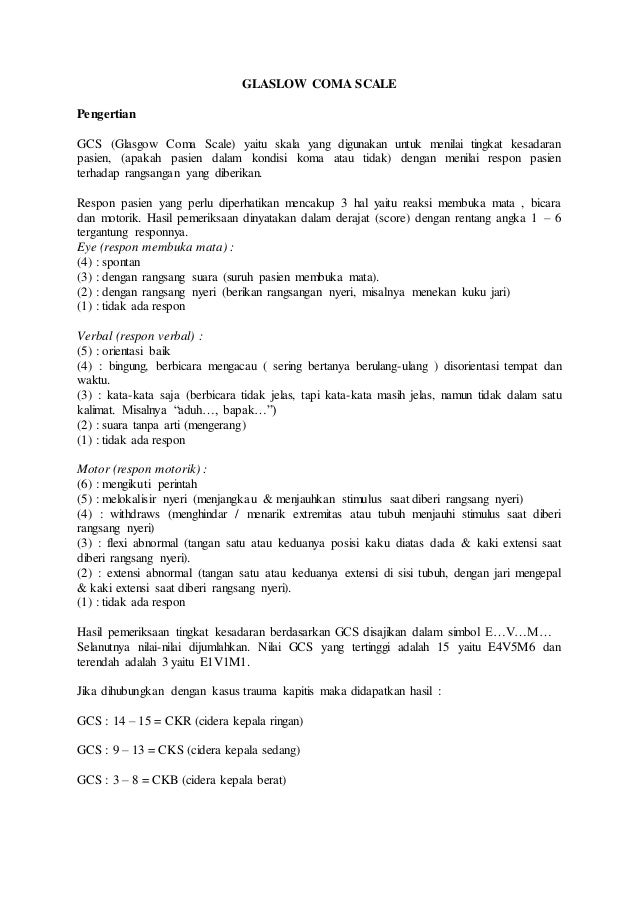 GLASLOW COMA SCALE

Pengertian

GCS (Glasgow Coma Scale) yaitu skala yang digunakan untuk menilai tingkat kesadaran pasien, (apakah pasien dalam kondisi koma atau tidak) dengan menilai respon pasien terhadap rangsangan yang diberikan.

Respon pasien yang perlu diperhatikan mencakup 3 hal yaitu reaksi membuka mata , bicara dan motorik. Hasil pemeriksaan dinyatakan dalam derajat (score) dengan rentang angka 1 – 6 tergantung responnya.
Eye (respon membuka mata) :
(4) : spontan
(3) : dengan rangsang suara (suruh pasien membuka mata).
(2) : dengan rangsang nyeri (berikan rangsangan nyeri, misalnya menekan kuku jari)
(1) : tidak ada respon

Verbal (respon verbal) :
(5) : orientasi baik
(4) : bingung, berbicara mengacau ( sering bertanya berulang-ulang ) disorientasi tempat dan waktu.
(3) : kata-kata saja (berbicara tidak jelas, tapi kata-kata masih jelas, namun tidak dalam satu kalimat. Misalnya "aduh…, bapak…")
(2) : suara tanpa arti (mengerang)
(1) : tidak ada respon

Motor (respon motorik) :
(6) : mengikuti perintah
(5) : melokalisir nyeri (menjangkau & menjauhkan stimulus saat diberi rangsang nyeri)
(4) : withdraws (menghindar / menarik extremitas atau tubuh menjauhi stimulus saat diberi rangsang nyeri)
(3) : flexi abnormal (tangan satu atau keduanya posisi kaku diatas dada & kaki extensi saat diberi rangsang nyeri).
(2) : extensi abnormal (tangan satu atau keduanya extensi di sisi tubuh, dengan jari mengepal & kaki extensi saat diberi rangsang nyeri).
(1) : tidak ada respon

Hasil pemeriksaan tingkat kesadaran berdasarkan GCS disajikan dalam simbol E…V…M… Selanutnya nilai-nilai dijumlahkan. Nilai GCS yang tertinggi adalah 15 yaitu E4V5M6 dan terendah adalah 3 yaitu E1V1M1.

Jika dihubungkan dengan kasus trauma kapitis maka didapatkan hasil :

GCS : 14 – 15 = CKR (cidera kepala ringan)

GCS : 9 – 13 = CKS (cidera kepala sedang)

GCS : 3 – 8 = CKB (cidera kepala berat)